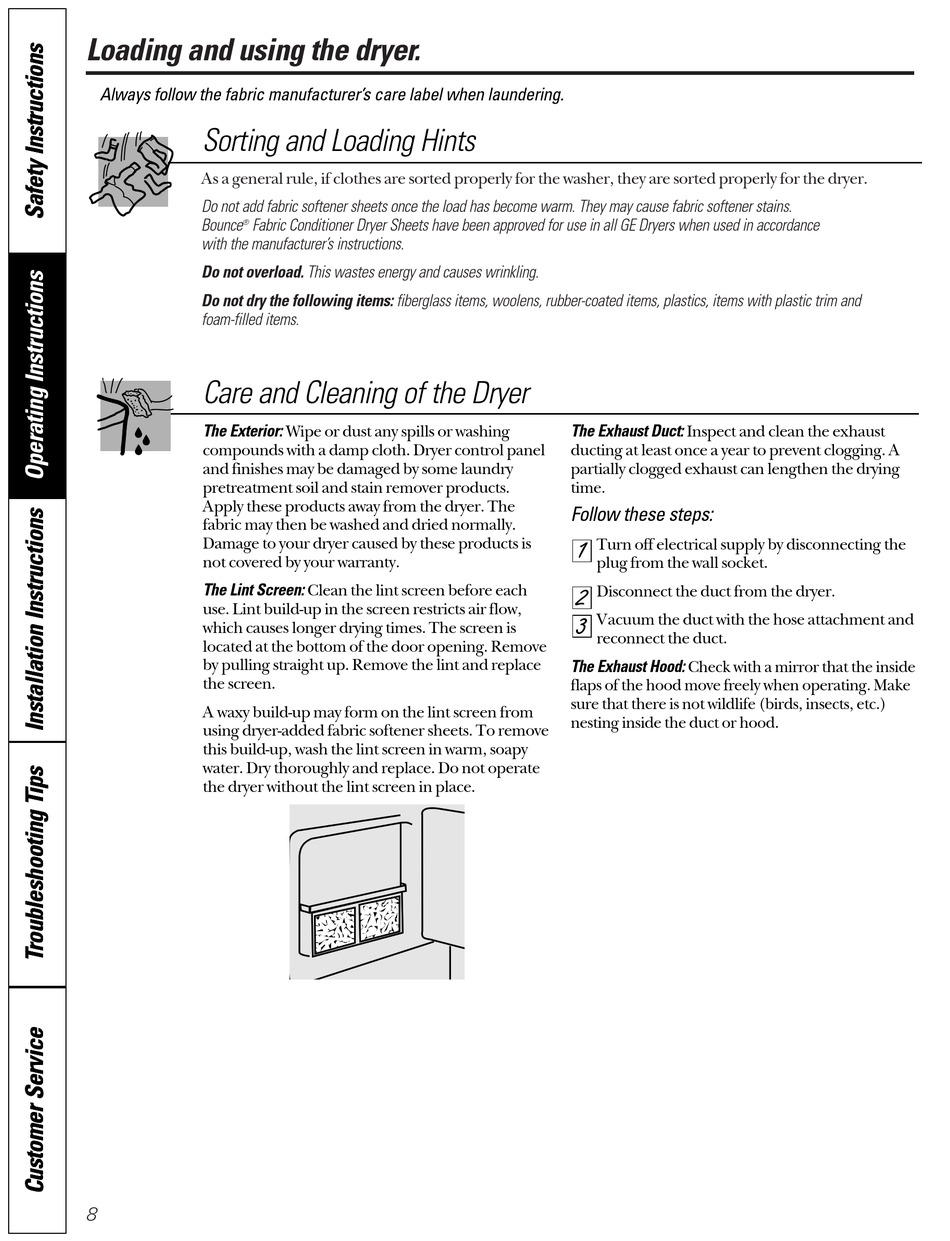 Safety Instructions

Operating Instructions

Installation Instructions

Troubleshooting Tips

Customer Service

Loading and using the dryer.

Always follow the fabric manufacturer's care label when laundering.

Sorting and Loading Hints

As a general rule, if clothes are sorted properly for the washer, they are sorted properly for the dryer.

Do not add fabric softener sheets once the load has become warm. They may cause fabric softener stains. Bounce® Fabric Conditioner Dryer Sheets have been approved for use in all GE Dryers when used in accordance with the manufacturer's instructions.

Do not overload. This wastes energy and causes wrinkling.

Do not dry the following items: fiberglass items, woolens, rubber-coated items, plastics, items with plastic trim and foam-filled items.

Care and Cleaning of the Dryer

The Exterior: Wipe or dust any spills or washing compounds with a damp cloth. Dryer control panel and finishes may be damaged by some laundry pretreatment soil and stain remover products. Apply these products away from the dryer. The fabric may then be washed and dried normally. Damage to your dryer caused by these products is not covered by your warranty.

The Lint Screen: Clean the lint screen before each use. Lint build-up in the screen restricts air flow, which causes longer drying times. The screen is located at the bottom of the door opening. Remove by pulling straight up. Remove the lint and replace the screen.

A waxy build-up may form on the lint screen from using dryer-added fabric softener sheets. To remove this build-up, wash the lint screen in warm, soapy water. Dry thoroughly and replace. Do not operate the dryer without the lint screen in place.

The Exhaust Duct: Inspect and clean the exhaust ducting at least once a year to prevent clogging. A partially clogged exhaust can lengthen the drying time.

Follow these steps:

1 Turn off electrical supply by disconnecting the plug from the wall socket.

2 Disconnect the duct from the dryer.

3 Vacuum the duct with the hose attachment and reconnect the duct.

The Exhaust Hood: Check with a mirror that the inside flaps of the hood move freely when operating. Make sure that there is not wildlife (birds, insects, etc.) nesting inside the duct or hood.

8